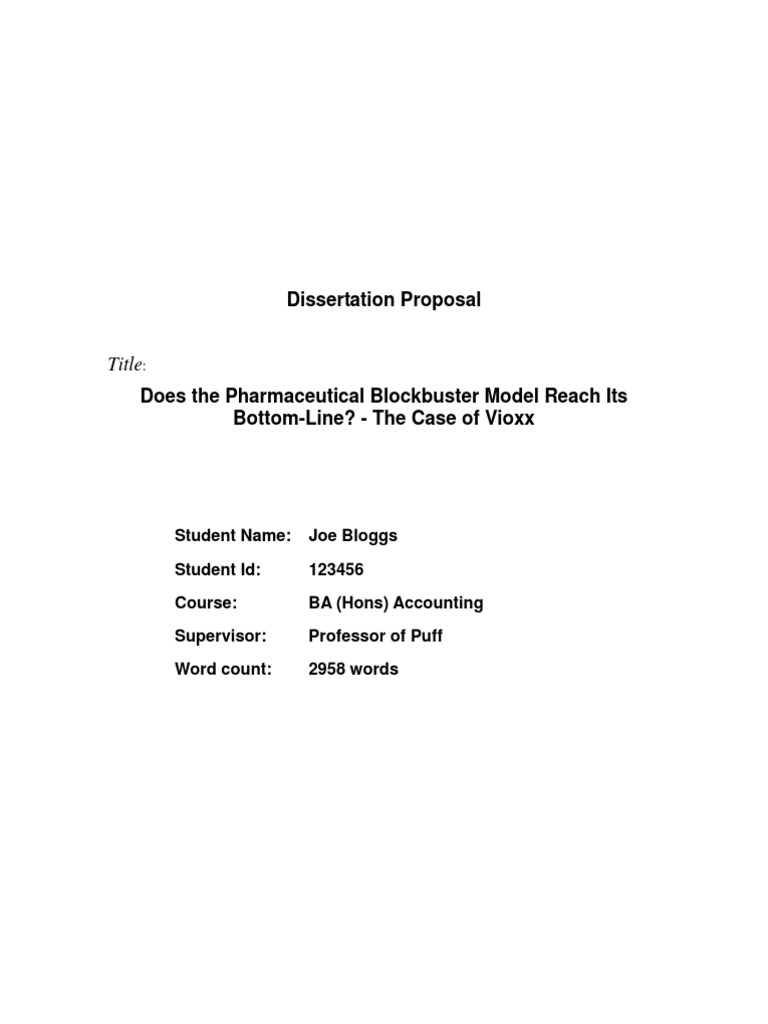 Dissertation Proposal

Title:

Does the Pharmaceutical Blockbuster Model Reach Its Bottom-Line? - The Case of Vioxx

Student Name: Joe Bloggs

Student Id: 123456

Course: BA (Hons) Accounting

Supervisor: Professor of Puff

Word count: 2958 words